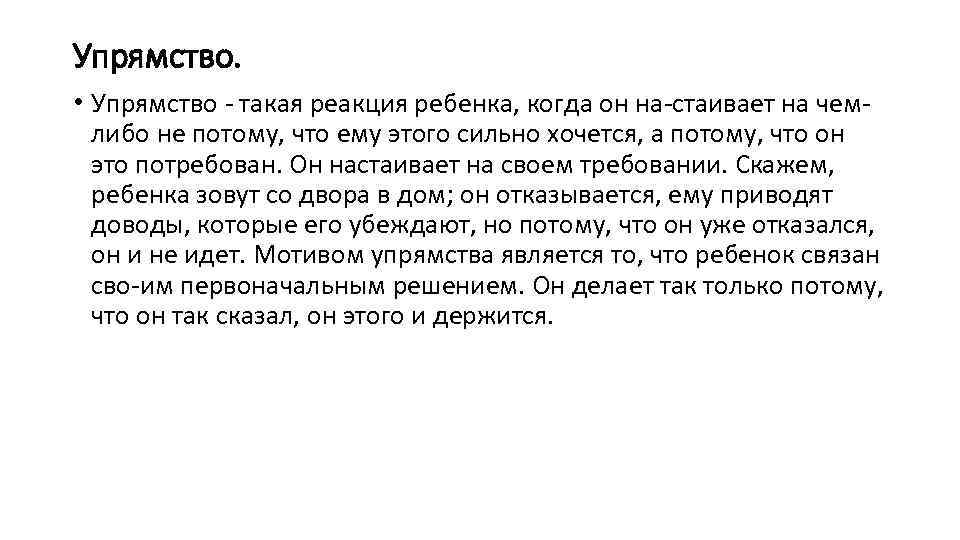 Упрямство.

• Упрямство - такая реакция ребенка, когда он на-стаивает на чем-либо не потому, что ему этого сильно хочется, а потому, что он это потребован. Он настаивает на своем требовании. Скажем, ребенка зовут со двора в дом; он отказывается, ему приводят доводы, которые его убеждают, но потому, что он уже отказался, он и не идет. Мотивом упрямства является то, что ребенок связан сво-им первоначальным решением. Он делает так только потому, что он так сказал, он этого и держится.